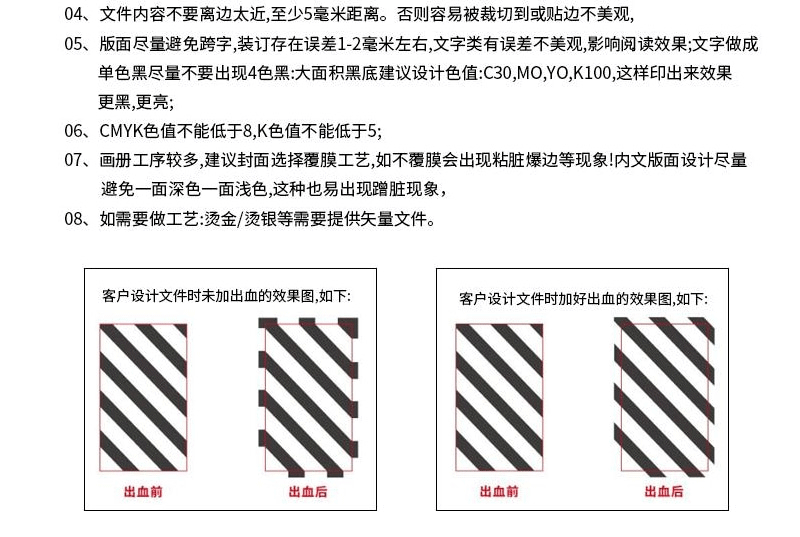 04、文件内容不要离边太近,至少5毫米距离。否则容易被裁切到或贴边不美观,

05、版面尽量避免跨字,装订存在误差1-2毫米左右,文字类有误差不美观,影响阅读效果;文字做成单色黑尽量不要出现4色黑:大面积黑底建议设计色值:C30,MO,YO,K100,这样印出来效果更黑,更亮;

06、CMYK色值不能低于8,K色值不能低于5;

07、画册工序较多,建议封面选择覆膜工艺,如不覆膜会出现粘脏爆边等现象!内文版面设计尽量避免一面深色一面浅色,这种也易出现蹭脏现象,

08、如需要做工艺:烫金/烫银等需要提供矢量文件。

客户设计文件时未加出血的效果图,如下:

出血前

出血后

客户设计文件时加好出血的效果图,如下:

出血前

出血后